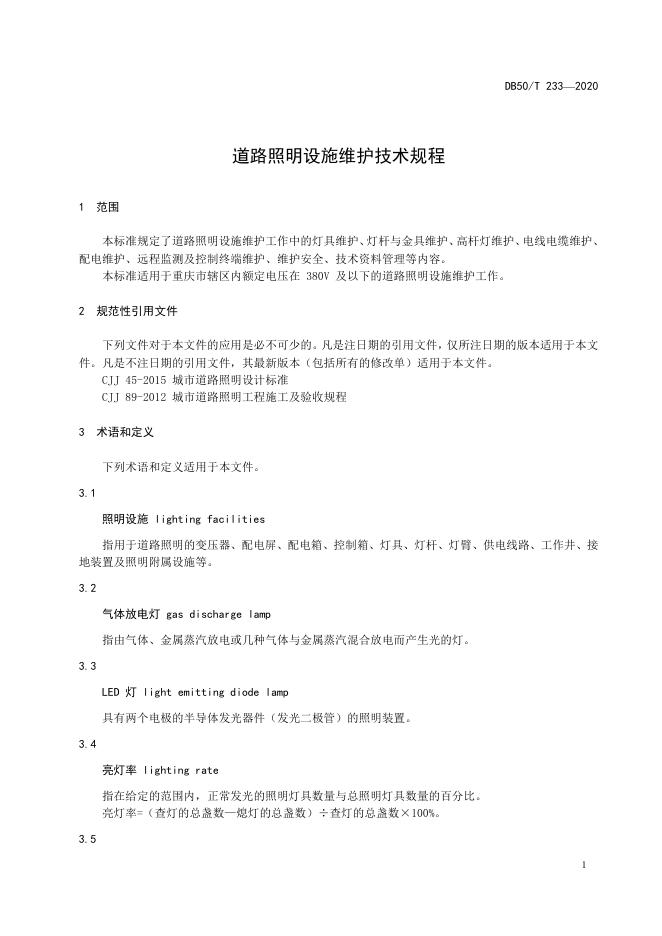 DB50/T 233—2020

道路照明设施维护技术规程

1 范围

本标准规定了道路照明设施维护工作中的灯具维护、灯杆与金具维护、高杆灯维护、电线电缆维护、配电维护、远程监测及控制终端维护、维护安全、技术资料管理等内容。
本标准适用于重庆市辖区内额定电压在 380V 及以下的道路照明设施维护工作。

2 规范性引用文件

下列文件对于本文件的应用是必不可少的。凡是注日期的引用文件，仅所注日期的版本适用于本文件。凡是不注日期的引用文件，其最新版本（包括所有的修改单）适用于本文件。
CJJ 45-2015 城市道路照明设计标准
CJJ 89-2012 城市道路照明工程施工及验收规程

3 术语和定义

下列术语和定义适用于本文件。

3.1

照明设施 lighting facilities

指用于道路照明的变压器、配电屏、配电箱、控制箱、灯具、灯杆、灯臂、供电线路、工作井、接地装置及照明附属设施等。

3.2

气体放电灯 gas discharge lamp

指由气体、金属蒸汽放电或几种气体与金属蒸汽混合放电而产生光的灯。

3.3

LED 灯 light emitting diode lamp

具有两个电极的半导体发光器件（发光二极管）的照明装置。

3.4

亮灯率 lighting rate

指在给定的范围内，正常发光的照明灯具数量与总照明灯具数量的百分比。
亮灯率=（查灯的总盏数—熄灯的总盏数）÷查灯的总盏数×100%。

3.5

1